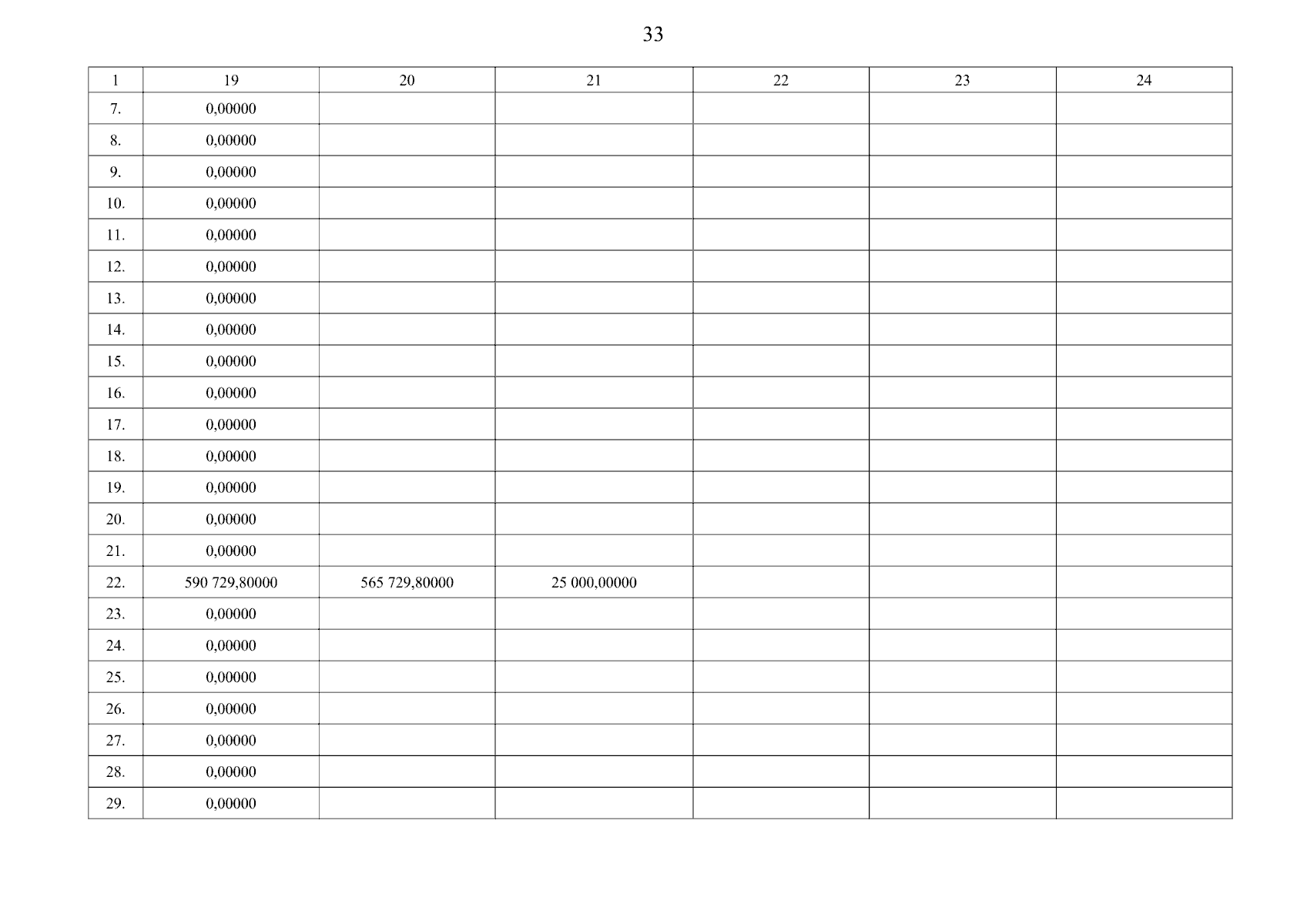 33

| 1 | 19 | 20 | 21 | 22 | 23 | 24 |
|---|---|---|---|---|---|---|
| 7. | 0,00000 | | | | | |
| 8. | 0,00000 | | | | | |
| 9. | 0,00000 | | | | | |
| 10. | 0,00000 | | | | | |
| 11. | 0,00000 | | | | | |
| 12. | 0,00000 | | | | | |
| 13. | 0,00000 | | | | | |
| 14. | 0,00000 | | | | | |
| 15. | 0,00000 | | | | | |
| 16. | 0,00000 | | | | | |
| 17. | 0,00000 | | | | | |
| 18. | 0,00000 | | | | | |
| 19. | 0,00000 | | | | | |
| 20. | 0,00000 | | | | | |
| 21. | 0,00000 | | | | | |
| 22. | 590 729,80000 | 565 729,80000 | 25 000,00000 | | | |
| 23. | 0,00000 | | | | | |
| 24. | 0,00000 | | | | | |
| 25. | 0,00000 | | | | | |
| 26. | 0,00000 | | | | | |
| 27. | 0,00000 | | | | | |
| 28. | 0,00000 | | | | | |
| 29. | 0,00000 | | | | | |